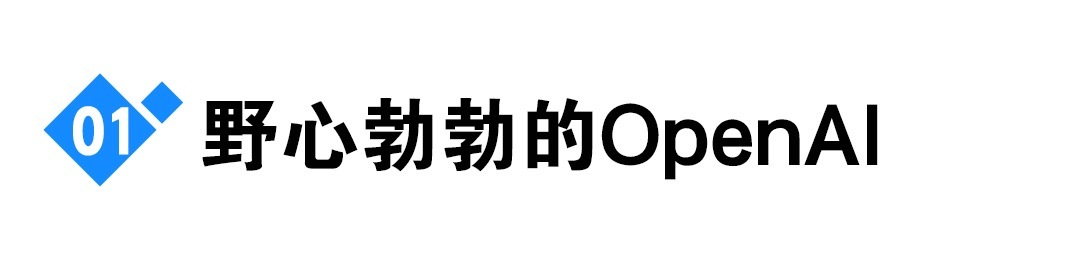 01 野心勃勃的OpenAI